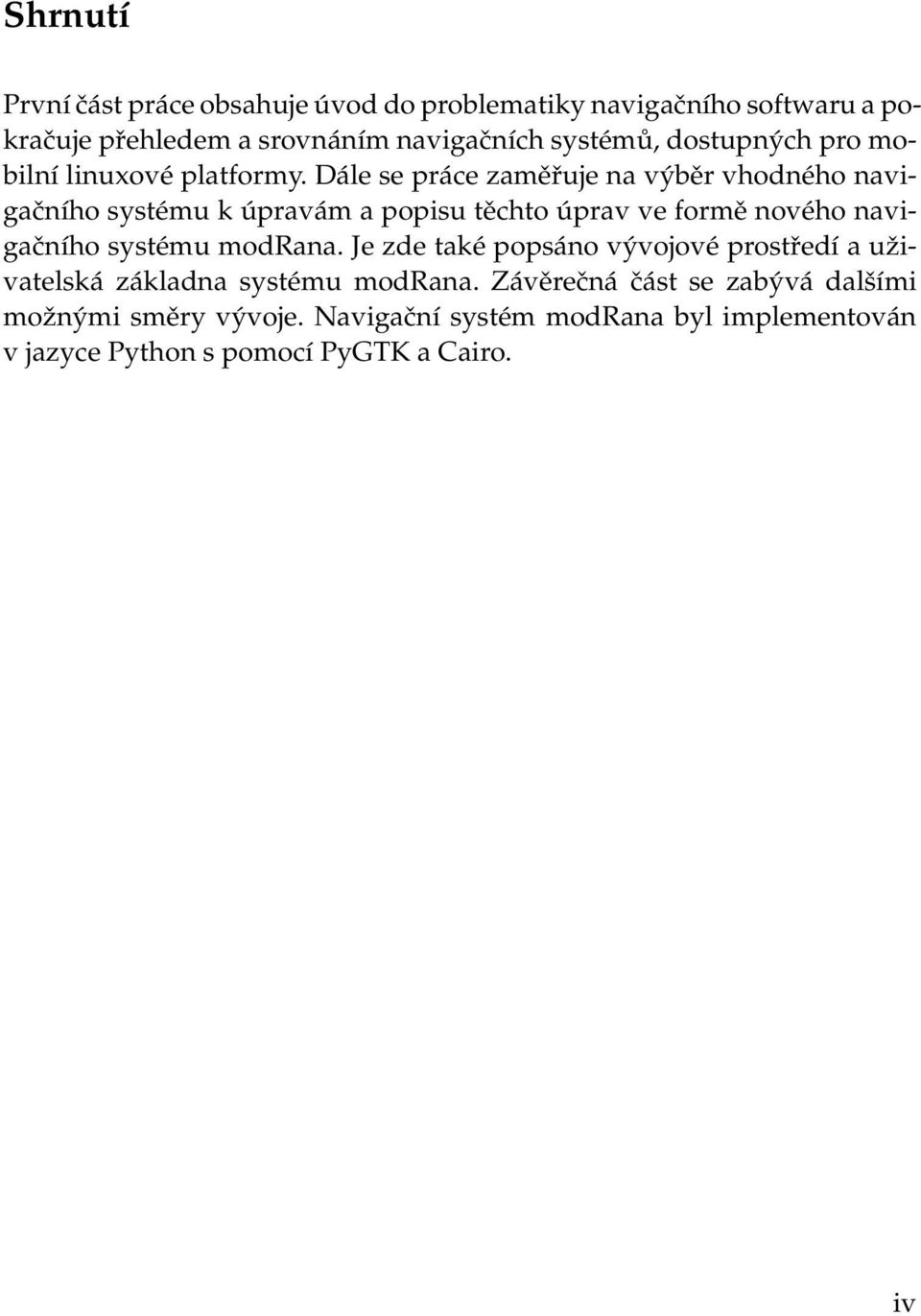 Shrnutí

První část práce obsahuje úvod do problematiky navigačního softwaru a pokračuje přehledem a srovnáním navigačních systémů, dostupných pro mobilní linuxové platformy. Dále se práce zaměřuje na výběr vhodného navigačního systému k úpravám a popisu těchto úprav ve formě nového navigačního systému modRana. Je zde také popsáno vývojové prostředí a uživatelská základna systému modRana. Závěrečná část se zabývá dalšími možnými směry vývoje. Navigační systém modRana byl implementován v jazyce Python s pomocí PyGTK a Cairo.

iv